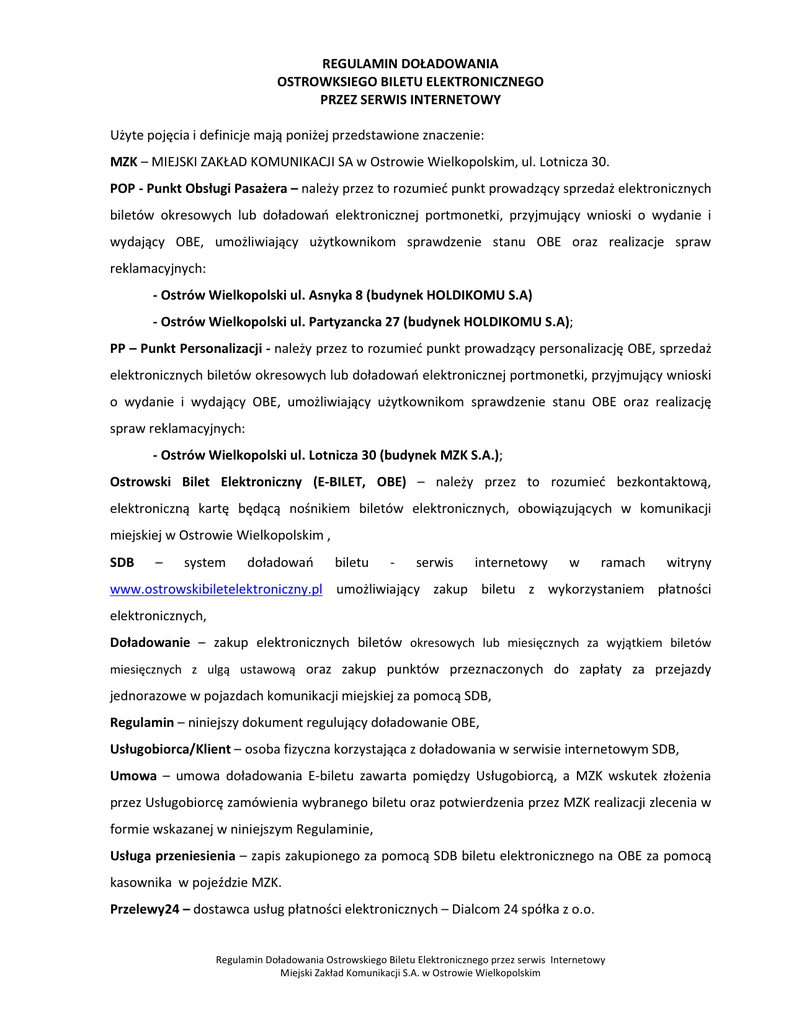 REGULAMIN DOŁADOWANIA
OSTROWKSIEGO BILETU ELEKTRONICZNEGO
PRZEZ SERWIS INTERNETOWY

Użyte pojęcia i definicje mają poniżej przedstawione znaczenie:

MZK – MIEJSKI ZAKŁAD KOMUNIKACJI SA w Ostrowie Wielkopolskim, ul. Lotnicza 30.

POP - Punkt Obsługi Pasażera – należy przez to rozumieć punkt prowadzący sprzedaż elektronicznych biletów okresowych lub doładowań elektronicznej portmonetki, przyjmujący wnioski o wydanie i wydający OBE, umożliwiający użytkownikom sprawdzenie stanu OBE oraz realizacje spraw reklamacyjnych:

- Ostrów Wielkopolski ul. Asnyka 8 (budynek HOLDIKOMU S.A)

- Ostrów Wielkopolski ul. Partyzancka 27 (budynek HOLDIKOMU S.A);

PP – Punkt Personalizacji - należy przez to rozumieć punkt prowadzący personalizację OBE, sprzedaż elektronicznych biletów okresowych lub doładowań elektronicznej portmonetki, przyjmujący wnioski o wydanie i wydający OBE, umożliwiający użytkownikom sprawdzenie stanu OBE oraz realizację spraw reklamacyjnych:

- Ostrów Wielkopolski ul. Lotnicza 30 (budynek MZK S.A.);

Ostrowski Bilet Elektroniczny (E-BILET, OBE) – należy przez to rozumieć bezkontaktową, elektroniczną kartę będącą nośnikiem biletów elektronicznych, obowiązujących w komunikacji miejskiej w Ostrowie Wielkopolskim ,

SDB – system doładowań biletu - serwis internetowy w ramach witryny www.ostrowskibiletelektroniczny.pl umożliwiający zakup biletu z wykorzystaniem płatności elektronicznych,

Doładowanie – zakup elektronicznych biletów okresowych lub miesięcznych za wyjątkiem biletów miesięcznych z ulgą ustawową oraz zakup punktów przeznaczonych do zapłaty za przejazdy jednorazowe w pojazdach komunikacji miejskiej za pomocą SDB,

Regulamin – niniejszy dokument regulujący doładowanie OBE,

Usługobiorca/Klient – osoba fizyczna korzystająca z doładowania w serwisie internetowym SDB,

Umowa – umowa doładowania E-biletu zawarta pomiędzy Usługobiorcą, a MZK wskutek złożenia przez Usługobiorcę zamówienia wybranego biletu oraz potwierdzenia przez MZK realizacji zlecenia w formie wskazanej w niniejszym Regulaminie,

Usługa przeniesienia – zapis zakupionego za pomocą SDB biletu elektronicznego na OBE za pomocą kasownika w pojeździe MZK.

Przelewy24 – dostawca usług płatności elektronicznych – Dialcom 24 spółka z o.o.

Regulamin Doładowania Ostrowskiego Biletu Elektronicznego przez serwis Internetowy
Miejski Zakład Komunikacji S.A. w Ostrowie Wielkopolskim